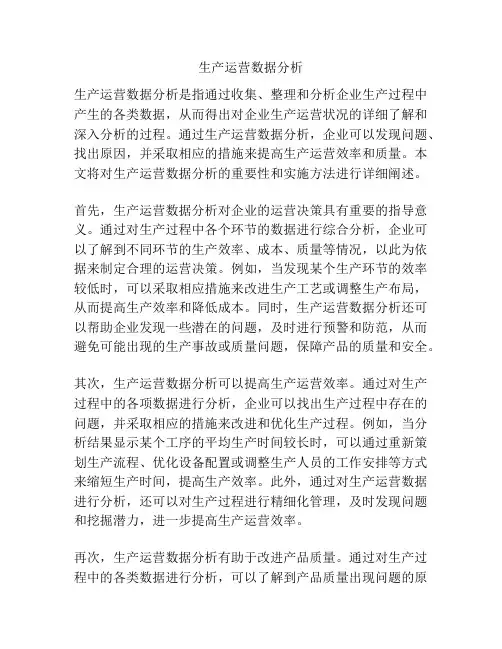 生产运营数据分析

生产运营数据分析是指通过收集、整理和分析企业生产过程中产生的各类数据，从而得出对企业生产运营状况的详细了解和深入分析的过程。通过生产运营数据分析，企业可以发现问题、找出原因，并采取相应的措施来提高生产运营效率和质量。本文将对生产运营数据分析的重要性和实施方法进行详细阐述。

首先，生产运营数据分析对企业的运营决策具有重要的指导意义。通过对生产过程中各个环节的数据进行综合分析，企业可以了解到不同环节的生产效率、成本、质量等情况，以此为依据来制定合理的运营决策。例如，当发现某个生产环节的效率较低时，可以采取相应措施来改进生产工艺或调整生产布局，从而提高生产效率和降低成本。同时，生产运营数据分析还可以帮助企业发现一些潜在的问题，及时进行预警和防范，从而避免可能出现的生产事故或质量问题，保障产品的质量和安全。

其次，生产运营数据分析可以提高生产运营效率。通过对生产过程中的各项数据进行分析，企业可以找出生产过程中存在的问题，并采取相应的措施来改进和优化生产过程。例如，当分析结果显示某个工序的平均生产时间较长时，可以通过重新策划生产流程、优化设备配置或调整生产人员的工作安排等方式来缩短生产时间，提高生产效率。此外，通过对生产运营数据进行分析，还可以对生产过程进行精细化管理，及时发现问题和挖掘潜力，进一步提高生产运营效率。

再次，生产运营数据分析有助于改进产品质量。通过对生产过程中的各类数据进行分析，可以了解到产品质量出现问题的原